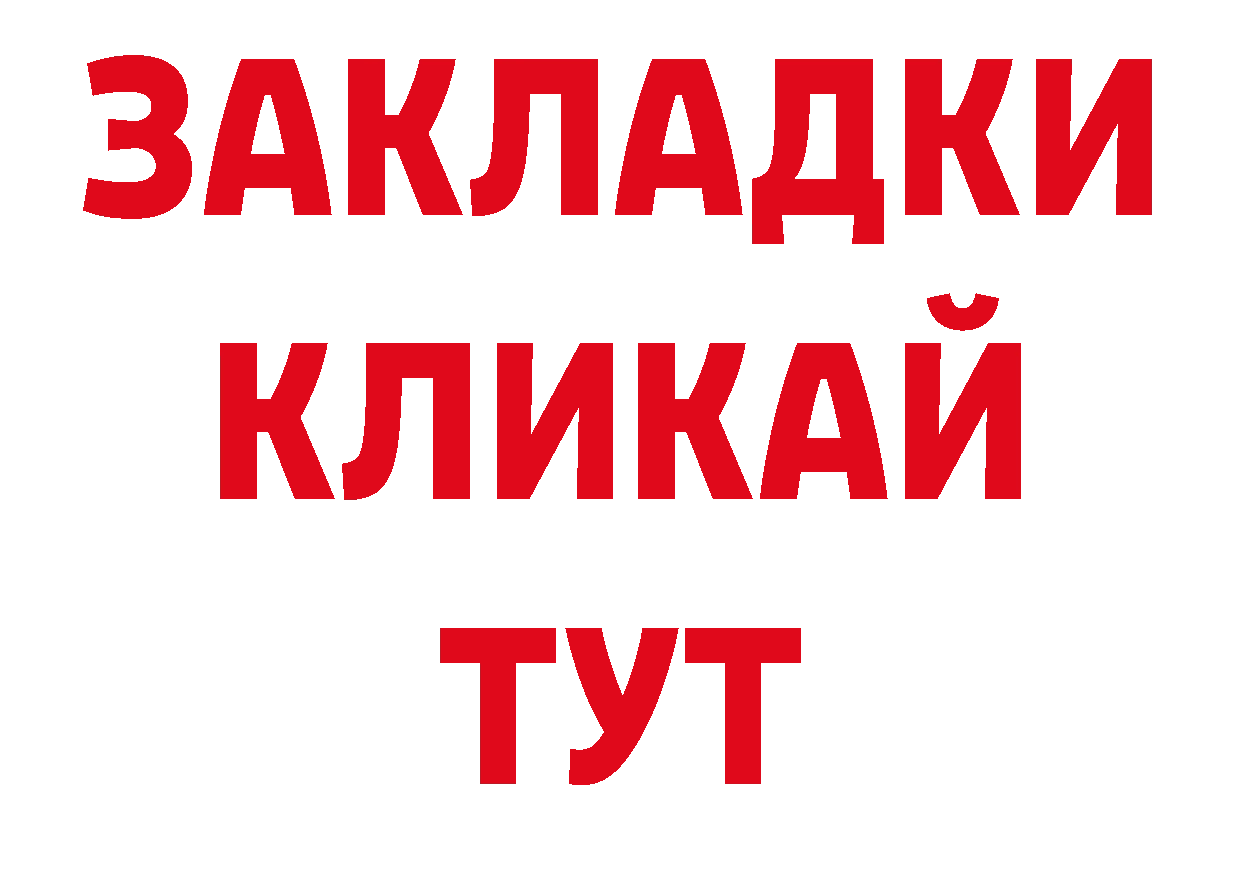 ЗАКЛАДКИ
КЛИКАЙ
ТУТ